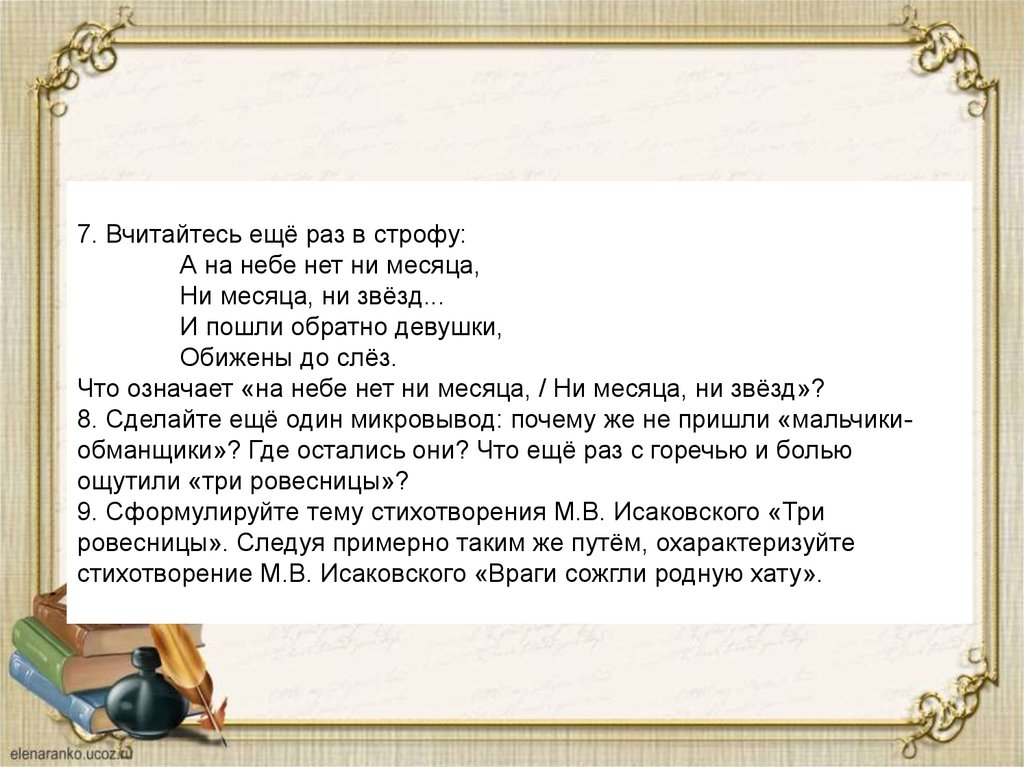 7. Вчитайтесь ещё раз в строфу:
А на небе нет ни месяца,
Ни месяца, ни звёзд...
И пошли обратно девушки,
Обижены до слёз.
Что означает «на небе нет ни месяца, / Ни месяца, ни звёзд»?
8. Сделайте ещё один микровывод: почему же не пришли «мальчики-обманщики»? Где остались они? Что ещё раз с горечью и болью ощутили «три ровесницы»?
9. Сформулируйте тему стихотворения М.В. Исаковского «Три ровесницы». Следуя примерно таким же путём, охарактеризуйте стихотворение М.В. Исаковского «Враги сожгли родную хату».

elenaranko.ucoz.ru